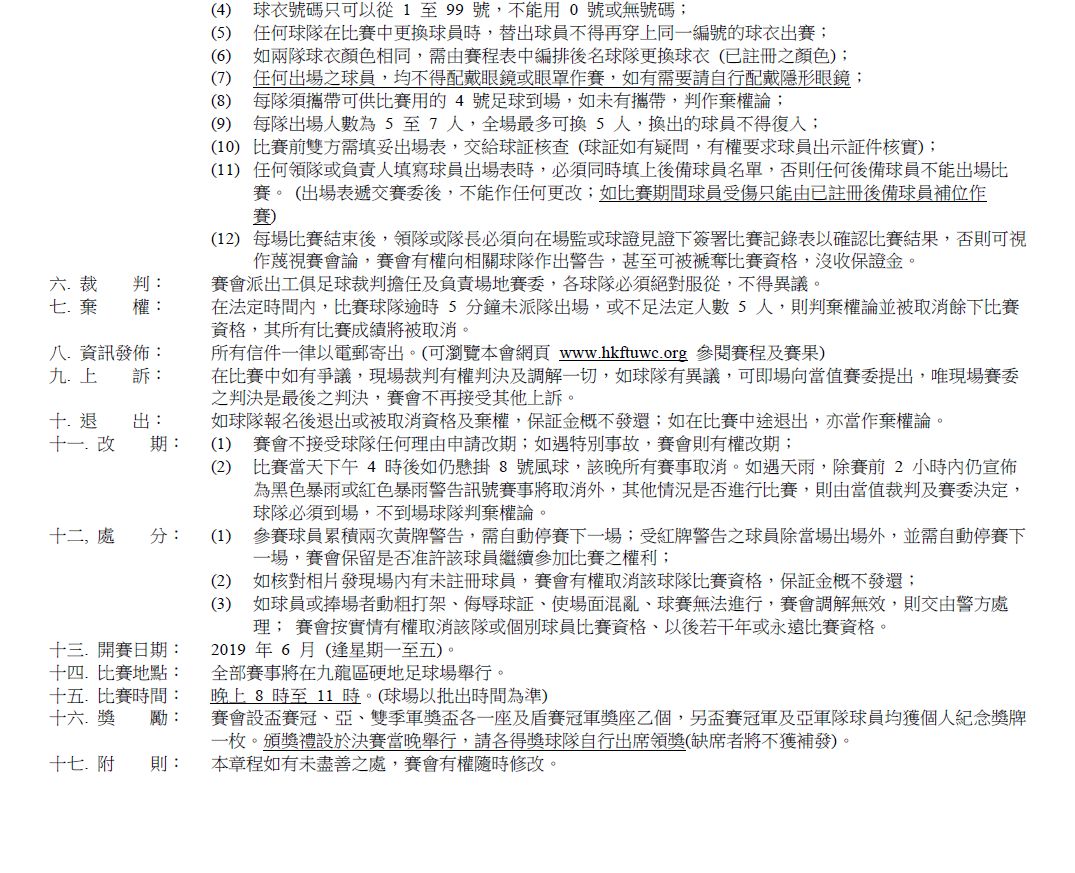 (4) 球衣號碼只可以從 1 至 99 號，不能用 0 號或無號碼；
(5) 任何球隊在比賽中更換球員時，替出球員不得再穿上同一編號的球衣出賽；
(6) 如兩隊球衣顏色相同，需由賽程表中編排後名球隊更換球衣 (已註冊之顏色)；
(7) 任何出場之球員，均不得配戴眼鏡或眼罩作賽，如有需要請自行配戴隱形眼鏡；
(8) 每隊須攜帶可供比賽用的 4 號足球到場，如未有攜帶，判作棄權論；
(9) 每隊出場人數為 5 至 7 人，全場最多可換 5 人，換出的球員不得復入；
(10) 比賽前雙方需填妥出場表，交給球証核查 (球証如有疑問，有權要求球員出示証件核實)；
(11) 任何領隊或負責人填寫球員出場表時，必須同時填上後備球員名單，否則任何後備球員不能出場比賽。 (出場表遞交賽委後，不能作任何更改；如比賽期間球員受傷只能由已註冊後備球員補位作賽)
(12) 每場比賽結束後，領隊或隊長必須向在場監或球證見證下簽署比賽記錄表以確認比賽結果，否則可視作蔑視賽會論，賽會有權向相關球隊作出警告，甚至可被褫奪比賽資格，沒收保證金。

六. 裁 判： 賽會派出工俱足球裁判擔任及負責場地賽委，各球隊必須絕對服從，不得異議。

七. 棄 權： 在法定時間內，比賽球隊逾時 5 分鐘未派隊出場，或不足法定人數 5 人，則判棄權論並被取消餘下比賽資格，其所有比賽成績將被取消。

八. 資訊發佈： 所有信件一律以電郵寄出。(可瀏覽本會網頁 www.hkftuwc.org 參閱賽程及賽果)

九. 上 訴： 在比賽中如有爭議，現場裁判有權判決及調解一切，如球隊有異議，可即場向當值賽委提出，唯現場賽委之判決是最後之判決，賽會不再接受其他上訴。

十. 退 出： 如球隊報名後退出或被取消資格及棄權，保証金概不發還；如在比賽中途退出，亦當作棄權論。

十一. 改 期： (1) 賽會不接受球隊任何理由申請改期；如遇特別事故，賽會則有權改期；
(2) 比賽當天下午 4 時後如仍懸掛 8 號風球，該晚所有賽事取消。如遇天雨，除賽前 2 小時內仍宣佈為黑色暴雨或紅色暴雨警告訊號賽事將取消外，其他情況是否進行比賽，則由當值裁判及賽委決定，球隊必須到場，不到場球隊判棄權論。

十二, 處 分： (1) 參賽球員累積兩次黃牌警告，需自動停賽下一場；受紅牌警告之球員除當場出場外，並需自動停賽下一場，賽會保留是否准許該球員繼續參加比賽之權利；
(2) 如核對相片發現場內有未註冊球員，賽會有權取消該球隊比賽資格，保証金概不發還；
(3) 如球員或捧場者動粗打架、侮辱球証、使場面混亂、球賽無法進行，賽會調解無效，則交由警方處理； 賽會按實情有權取消該隊或個別球員比賽資格、以後若干年或永遠比賽資格。

十三. 開賽日期： 2019 年 6 月 (逢星期一至五)。

十四. 比賽地點： 全部賽事將在九龍區硬地足球場舉行。

十五. 比賽時間： 晚上 8 時至 11 時。(球場以批出時間為準)

十六. 獎 勵： 賽會設盃賽冠、亞、雙季軍獎盃各一座及盾賽冠軍獎座乙個，另盃賽冠軍及亞軍隊球員均獲個人紀念獎牌一枚。頒獎禮設於決賽當晚舉行，請各得獎球隊自行出席領獎(缺席者將不獲補發)。

十七. 附 則： 本章程如有未盡善之處，賽會有權隨時修改。